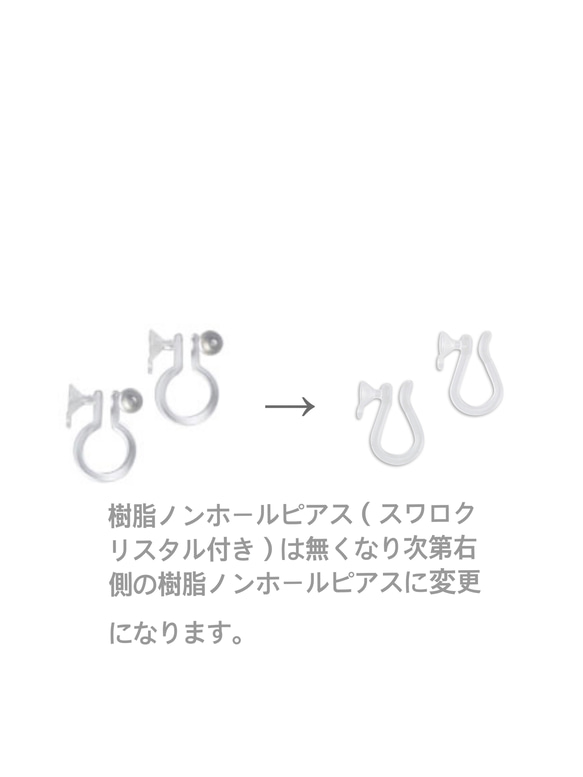 →

樹脂ノンホールピアス（スワロクリスタル付き）は無くなり次第右側の樹脂ノンホールピアスに変更

になります。